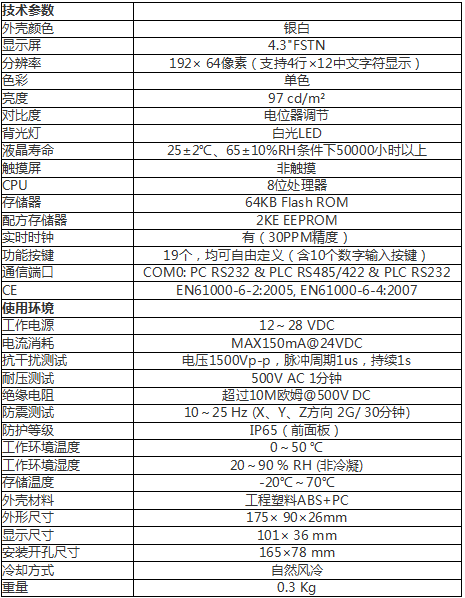 | 技术参数 | |
|---|---|
| 外壳颜色 | 银白 |
| 显示屏 | 4.3"FSTN |
| 分辨率 | 192× 64像素（支持4行×12中文字符显示） |
| 色彩 | 单色 |
| 亮度 | 97 cd/m² |
| 对比度 | 电位器调节 |
| 背光灯 | 白光LED |
| 液晶寿命 | 25±2℃、65±10%RH条件下50000小时以上 |
| 触摸屏 | 非触摸 |
| CPU | 8位处理器 |
| 存储器 | 64KB Flash ROM |
| 配方存储器 | 2KE EEPROM |
| 实时时钟 | 有（30PPM精度） |
| 功能按键 | 19个，均可自由定义（含10个数字输入按键） |
| 通信端口 | COM0: PC RS232 & PLC RS485/422 & PLC RS232 |
| CE | EN61000-6-2:2005, EN61000-6-4:2007 |
| 使用环境 | |
| 工作电源 | 12～28 VDC |
| 电流消耗 | MAX150mA@24VDC |
| 抗干扰测试 | 电压1500Vp-p，脉冲周期1us，持续1s |
| 耐压测试 | 500V AC 1分钟 |
| 绝缘电阻 | 超过10M欧姆@500V DC |
| 防震测试 | 10～25 Hz (X、Y、Z方向 2G/ 30分钟) |
| 防护等级 | IP65（前面板） |
| 工作环境温度 | 0～50 ℃ |
| 工作环境湿度 | 20～90 % RH (非冷凝) |
| 存储温度 | -20℃～70℃ |
| 外壳材料 | 工程塑料ABS+PC |
| 外形尺寸 | 175× 90×26mm |
| 显示尺寸 | 101× 36 mm |
| 安装开孔尺寸 | 165×78 mm |
| 冷却方式 | 自然风冷 |
| 重量 | 0.3 Kg |